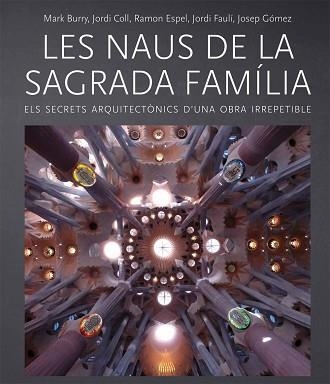 Mark Burry, Jordi Coll, Ramon Espel, Jordi Faulí, Josep Gómez

LES NAUS DE LA SAGRADA FAMÍLIA

ELS SECRETS ARQUITECTÒNICS D'UNA OBRA IRREPETIBLE